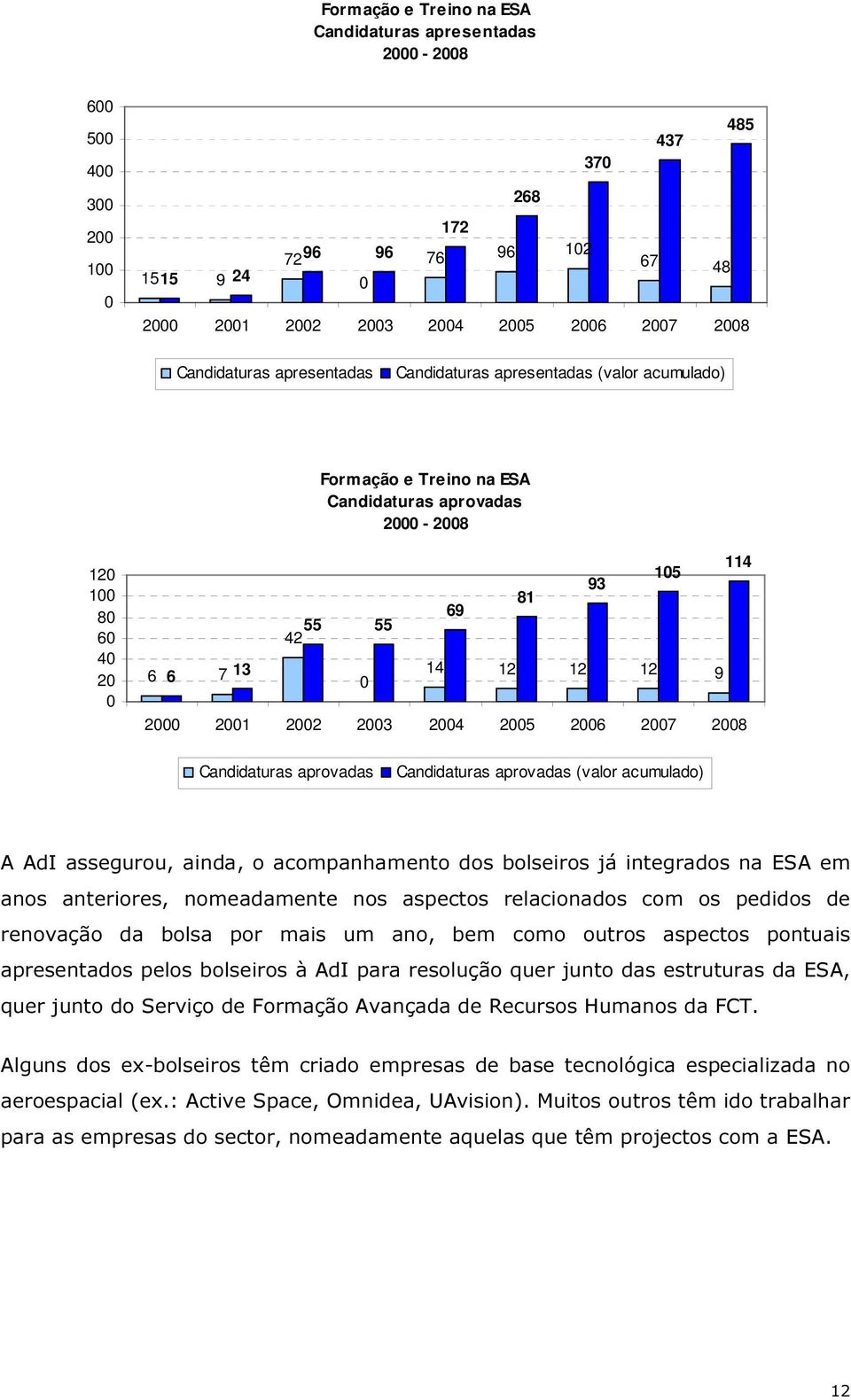 Formação e Treino na ESA
Candidaturas apresentadas
2000 - 2008

600
500
400
300
200
100
0

15 15 9 24 72 96 0 96 76 172 96 268 102 370 67 437 48 485

2000 2001 2002 2003 2004 2005 2006 2007 2008

Candidaturas apresentadas Candidaturas apresentadas (valor acumulado)

Formação e Treino na ESA
Candidaturas aprovadas
2000 - 2008

120
100
80
60
40
20
0

6 6 7 13 42 55 0 55 14 69 12 81 12 93 12 105 9 114

2000 2001 2002 2003 2004 2005 2006 2007 2008

Candidaturas aprovadas Candidaturas aprovadas (valor acumulado)

A AdI assegurou, ainda, o acompanhamento dos bolseiros já integrados na ESA em anos anteriores, nomeadamente nos aspectos relacionados com os pedidos de renovação da bolsa por mais um ano, bem como outros aspectos pontuais apresentados pelos bolseiros à AdI para resolução quer junto das estruturas da ESA, quer junto do Serviço de Formação Avançada de Recursos Humanos da FCT.

Alguns dos ex-bolseiros têm criado empresas de base tecnológica especializada no aeroespacial (ex.: Active Space, Omnidea, UAvision). Muitos outros têm ido trabalhar para as empresas do sector, nomeadamente aquelas que têm projectos com a ESA.

12